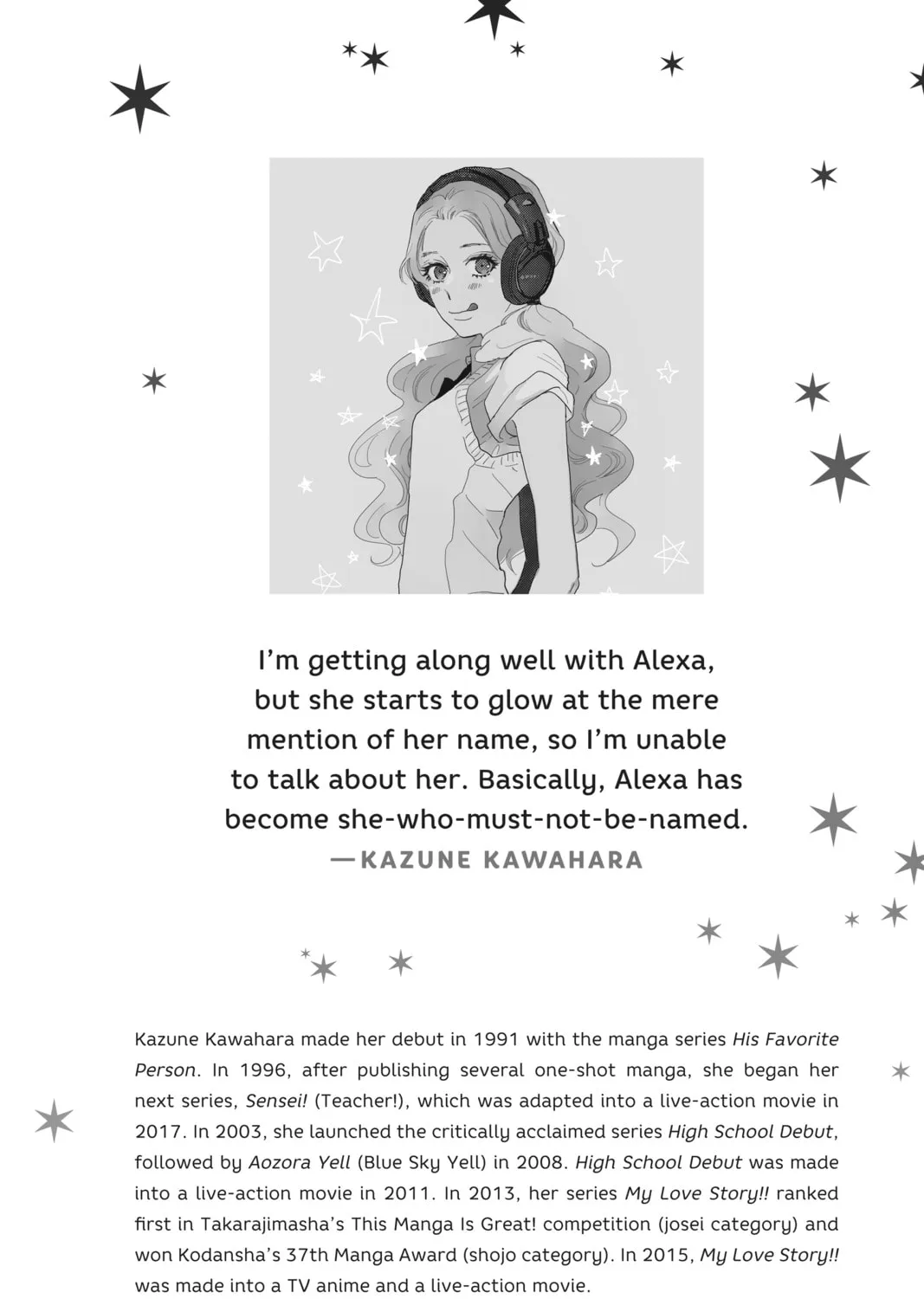 I'm getting along well with Alexa, but she starts to glow at the mere mention of her name, so I'm unable to talk about her. Basically, Alexa has become she-who-must-not-be-named.

—KAZUNE KAWAHARA

Kazune Kawahara made her debut in 1991 with the manga series His Favorite Person. In 1996, after publishing several one-shot manga, she began her next series, Sensei! (Teacher!), which was adapted into a live-action movie in 2017. In 2003, she launched the critically acclaimed series High School Debut, followed by Aozora Yell (Blue Sky Yell) in 2008. High School Debut was made into a live-action movie in 2011. In 2013, her series My Love Story!! ranked first in Takarajimasha's This Manga Is Great! competition (josei category) and won Kodansha's 37th Manga Award (shojo category). In 2015, My Love Story!! was made into a TV anime and a live-action movie.